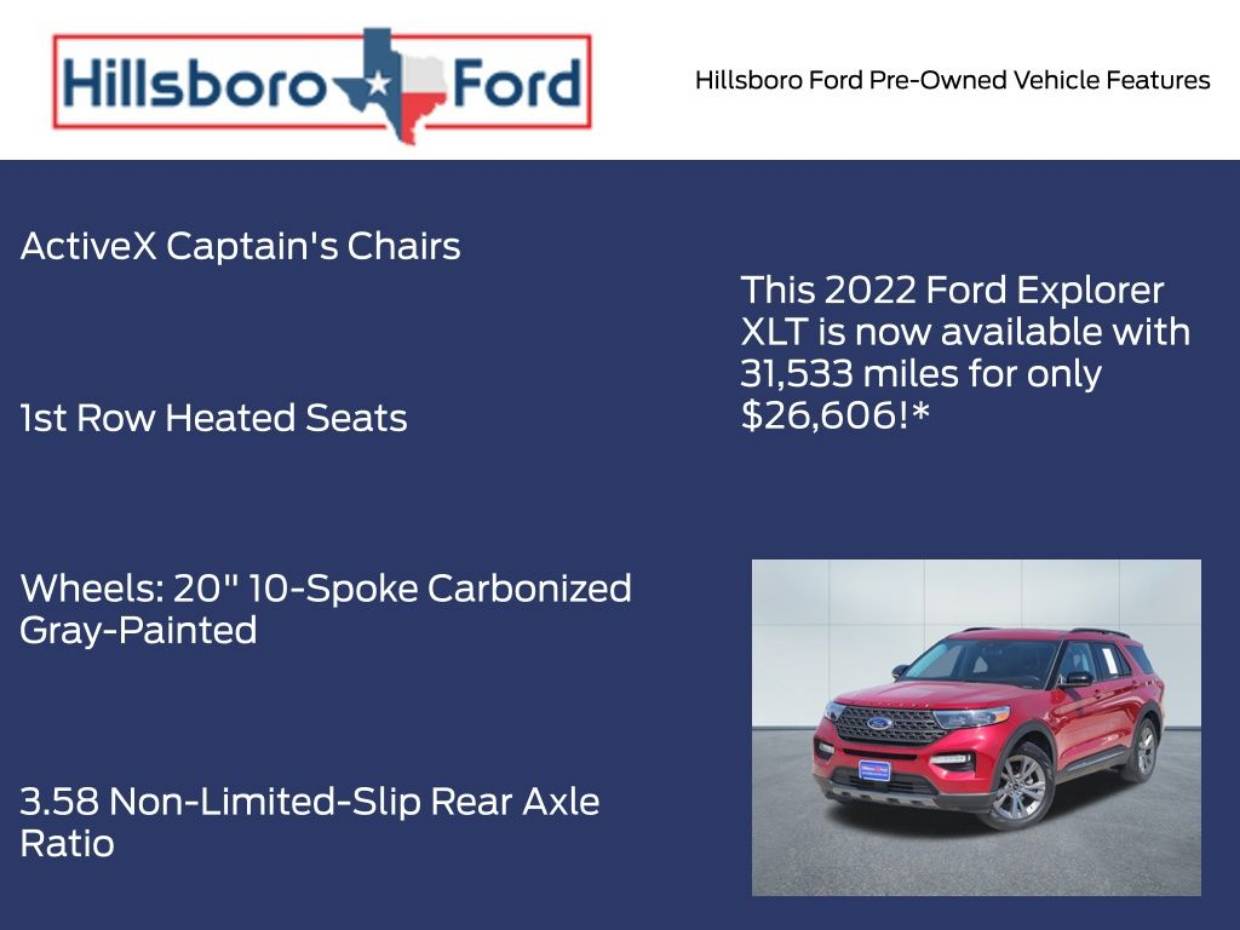 Hillsboro Ford

Hillsboro Ford Pre-Owned Vehicle Features

ActiveX Captain's Chairs

1st Row Heated Seats

Wheels: 20" 10-Spoke Carbonized Gray-Painted

3.58 Non-Limited-Slip Rear Axle Ratio

This 2022 Ford Explorer XLT is now available with 31,533 miles for only $26,606!*